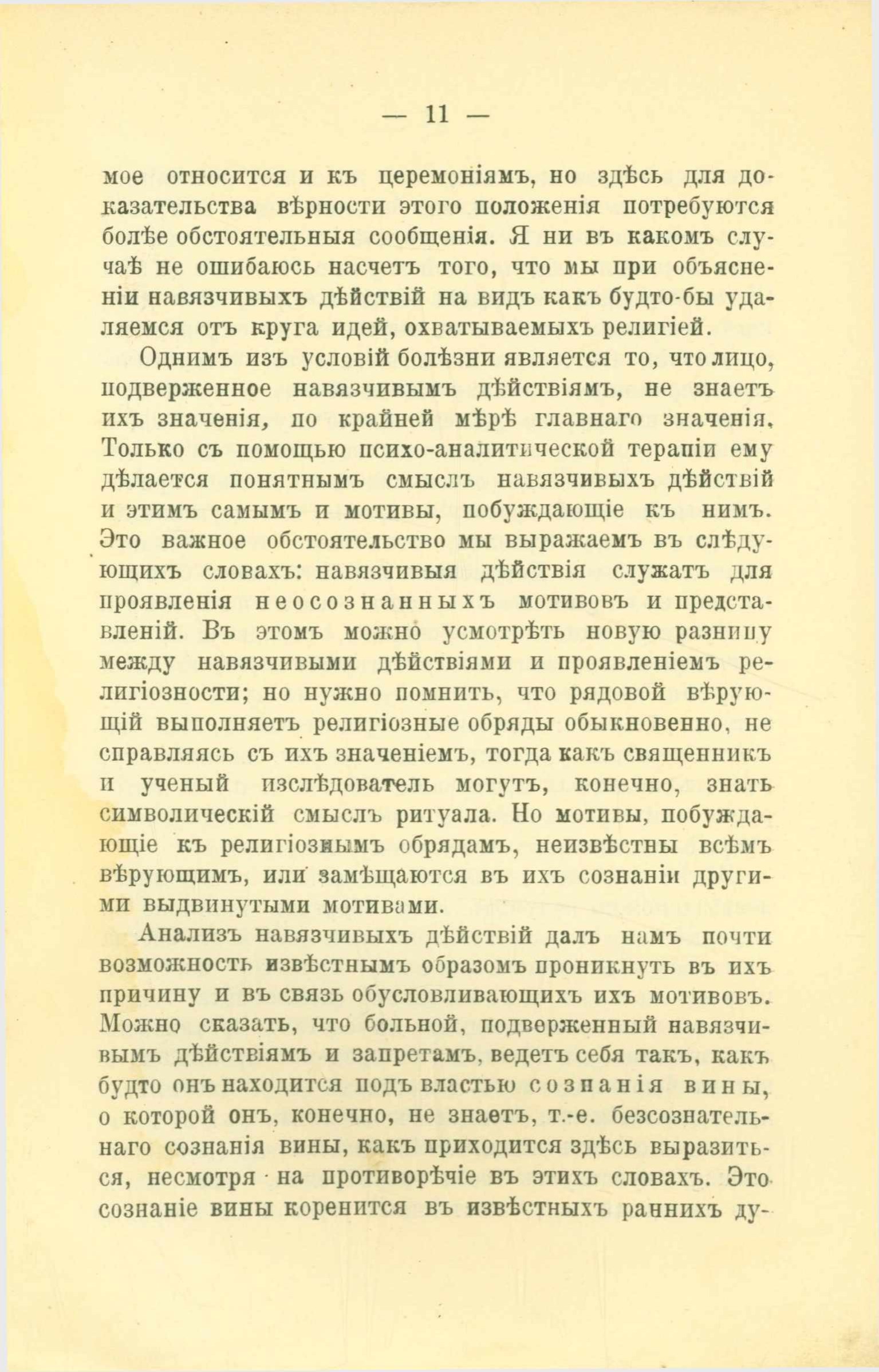 — 11 —

мое относится и къ церемоніямъ, но здѣсь для доказательства вѣрности этого положенія потребуются болѣе обстоятельныя сообщенія. Я ни въ какомъ случаѣ не ошибаюсь насчетъ того, что мы при объясненіи навязчивыхъ дѣйствій на видъ какъ будто-бы удаляемся отъ круга идей, охватываемыхъ религіей.

Однимъ изъ условій болѣзни является то, что лицо, подверженное навязчивымъ дѣйствіямъ, не знаетъ ихъ значенія, по крайней мѣрѣ главнаго значенія. Только съ помощью психо-аналитической терапіи ему дѣлается понятнымъ смыслъ навязчивыхъ дѣйствій и этимъ самымъ и мотивы, побуждающіе къ нимъ. Это важное обстоятельство мы выражаемъ въ слѣдующихъ словахъ: навязчивыя дѣйствія служатъ для проявленія неосознанныхъ мотивовъ и представленій. Въ этомъ можно усмотрѣть новую разницу между навязчивыми дѣйствіями и проявленіемъ религіозности; но нужно помнить, что рядовой вѣрующій выполняетъ религіозные обряды обыкновенно, не справляясь съ ихъ значеніемъ, тогда какъ священникъ и ученый изслѣдователь могутъ, конечно, знать символическій смыслъ ритуала. Но мотивы, побуждающіе къ религіознымъ обрядамъ, неизвѣстны всѣмъ вѣрующимъ, или замѣщаются въ ихъ сознаніи другими выдвинутыми мотивами.

Анализъ навязчивыхъ дѣйствій далъ намъ почти возможность извѣстнымъ образомъ проникнуть въ ихъ причину и въ связь обусловливающихъ ихъ мотивовъ. Можно сказать, что больной, подверженный навязчивымъ дѣйствіямъ и запретамъ, ведетъ себя такъ, какъ будто онъ находится подъ властью сознанія вины, о которой онъ, конечно, не знаетъ, т.-е. безсознательнаго сознанія вины, какъ приходится здѣсь выразиться, несмотря на противорѣчіе въ этихъ словахъ. Это сознаніе вины коренится въ извѣстныхъ раннихъ ду-